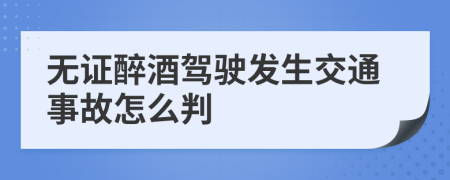 无证醉酒驾驶发生交通事故怎么判